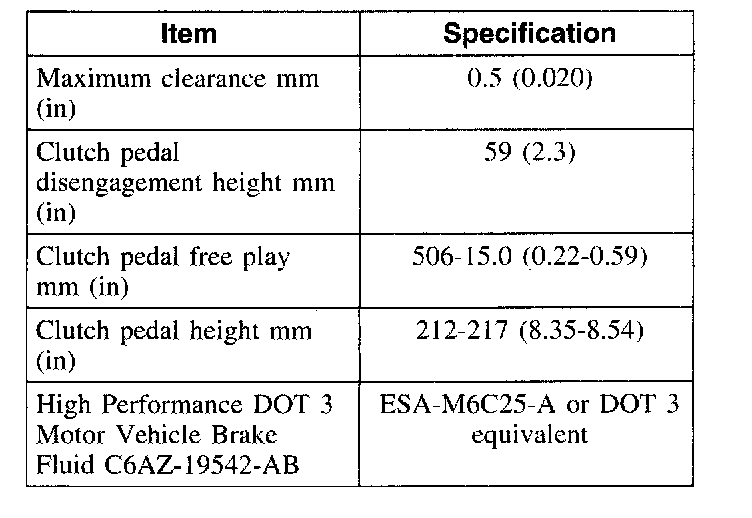 | Item | Specification |
|---|---|
| Maximum clearance mm (in) | 0.5 (0.020) |
| Clutch pedal disengagement height mm (in) | 59 (2.3) |
| Clutch pedal free play mm (in) | 506-15.0 (0.22-0.59) |
| Clutch pedal height mm (in) | 212-217 (8.35-8.54) |
| High Performance DOT 3 Motor Vehicle Brake Fluid C6AZ-19542-AB | ESA-M6C25-A or DOT 3 equivalent |